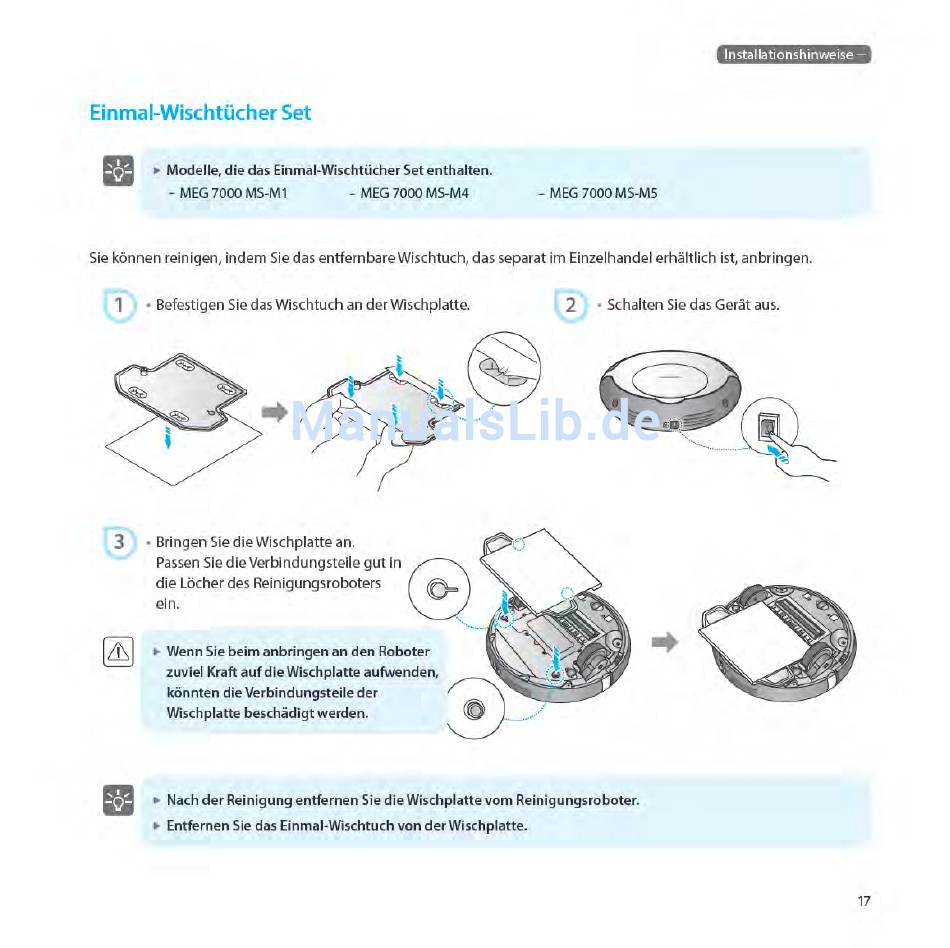 Installationshinweise –

Einmal-Wischtücher Set

▸ Modelle, die das Einmal-Wischtücher Set enthalten.
– MEG 7000 MS-M1 – MEG 7000 MS-M4 – MEG 7000 MS-M5

Sie können reinigen, indem Sie das entfernbare Wischtuch, das separat im Einzelhandel erhältlich ist, anbringen.

1 • Befestigen Sie das Wischtuch an der Wischplatte.

2 • Schalten Sie das Gerät aus.

ManualsLib.de

3 • Bringen Sie die Wischplatte an. Passen Sie die Verbindungsteile gut in die Löcher des Reinigungsroboters ein.

▸ Wenn Sie beim anbringen an den Roboter zuviel Kraft auf die Wischplatte aufwenden, könnten die Verbindungsteile der Wischplatte beschädigt werden.

▸ Nach der Reinigung entfernen Sie die Wischplatte vom Reinigungsroboter.
▸ Entfernen Sie das Einmal-Wischtuch von der Wischplatte.

17